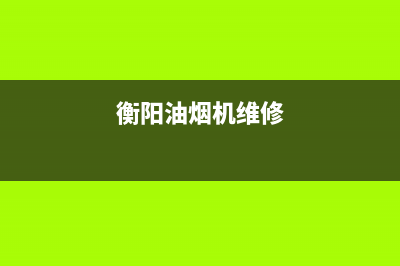 衡阳油烟机维修